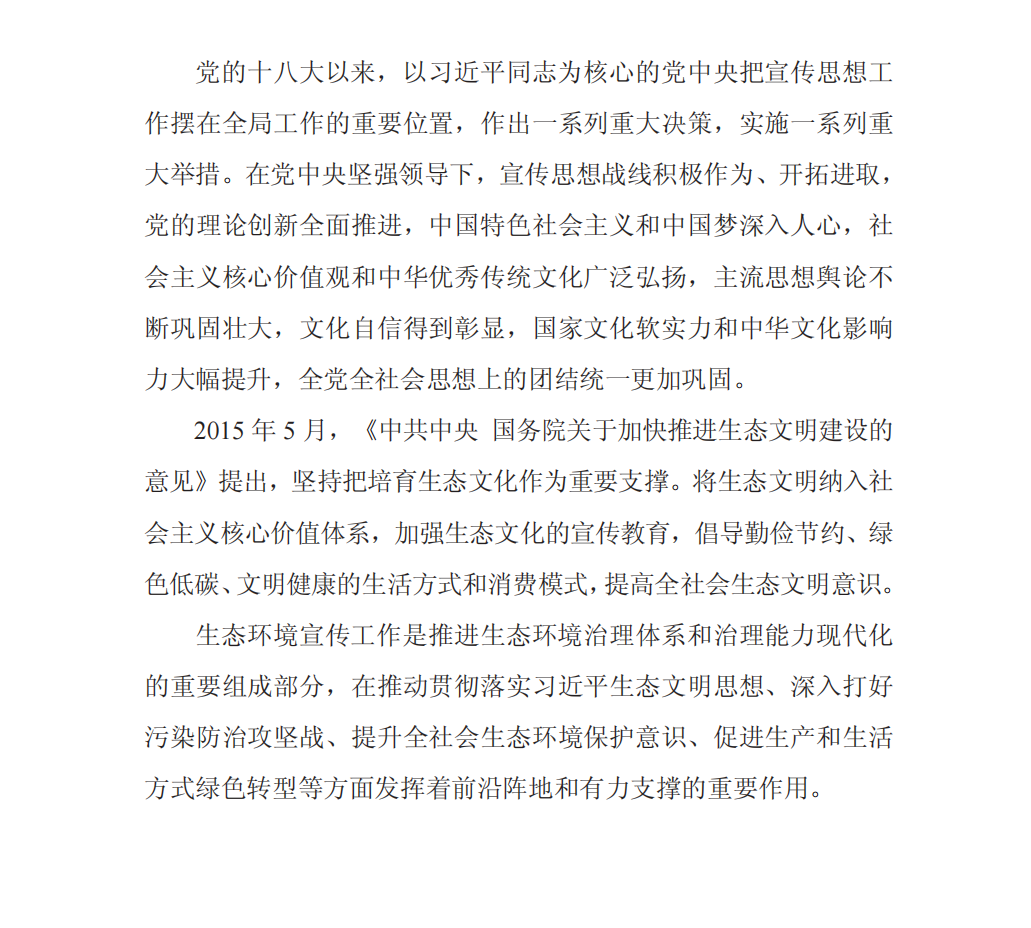 党的十八大以来，以习近平同志为核心的党中央把宣传思想工作摆在全局工作的重要位置，作出一系列重大决策，实施一系列重大举措。在党中央坚强领导下，宣传思想战线积极作为、开拓进取，党的理论创新全面推进，中国特色社会主义和中国梦深入人心，社会主义核心价值观和中华优秀传统文化广泛弘扬，主流思想舆论不断巩固壮大，文化自信得到彰显，国家文化软实力和中华文化影响力大幅提升，全党全社会思想上的团结统一更加巩固。

2015 年 5 月，《中共中央 国务院关于加快推进生态文明建设的意见》提出，坚持把培育生态文化作为重要支撑。将生态文明纳入社会主义核心价值体系，加强生态文化的宣传教育，倡导勤俭节约、绿色低碳、文明健康的生活方式和消费模式，提高全社会生态文明意识。

生态环境宣传工作是推进生态环境治理体系和治理能力现代化的重要组成部分，在推动贯彻落实习近平生态文明思想、深入打好污染防治攻坚战、提升全社会生态环境保护意识、促进生产和生活方式绿色转型等方面发挥着前沿阵地和有力支撑的重要作用。